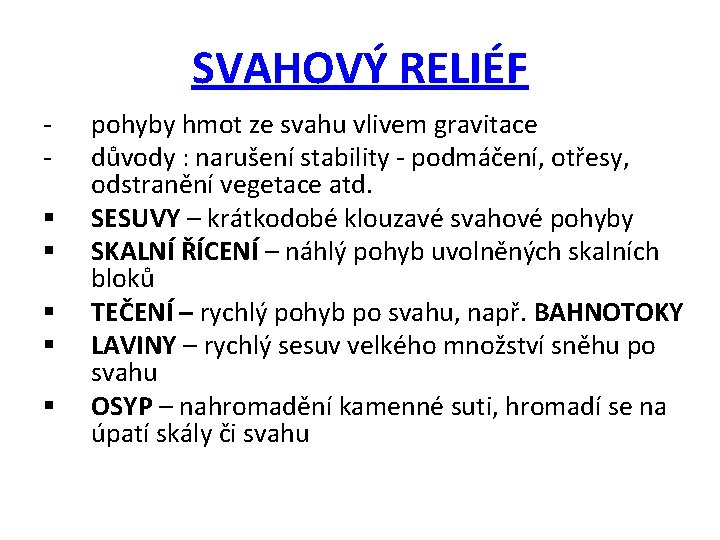 SVAHOVÝ RELIÉF

- pohyby hmot ze svahu vlivem gravitace
- důvody : narušení stability - podmáčení, otřesy, odstranění vegetace atd.
▪ SESUVY – krátkodobé klouzavé svahové pohyby
▪ SKALNÍ ŘÍCENÍ – náhlý pohyb uvolněných skalních bloků
▪ TEČENÍ – rychlý pohyb po svahu, např. BAHNOTOKY
▪ LAVINY – rychlý sesuv velkého množství sněhu po svahu
▪ OSYP – nahromadění kamenné suti, hromadí se na úpatí skály či svahu